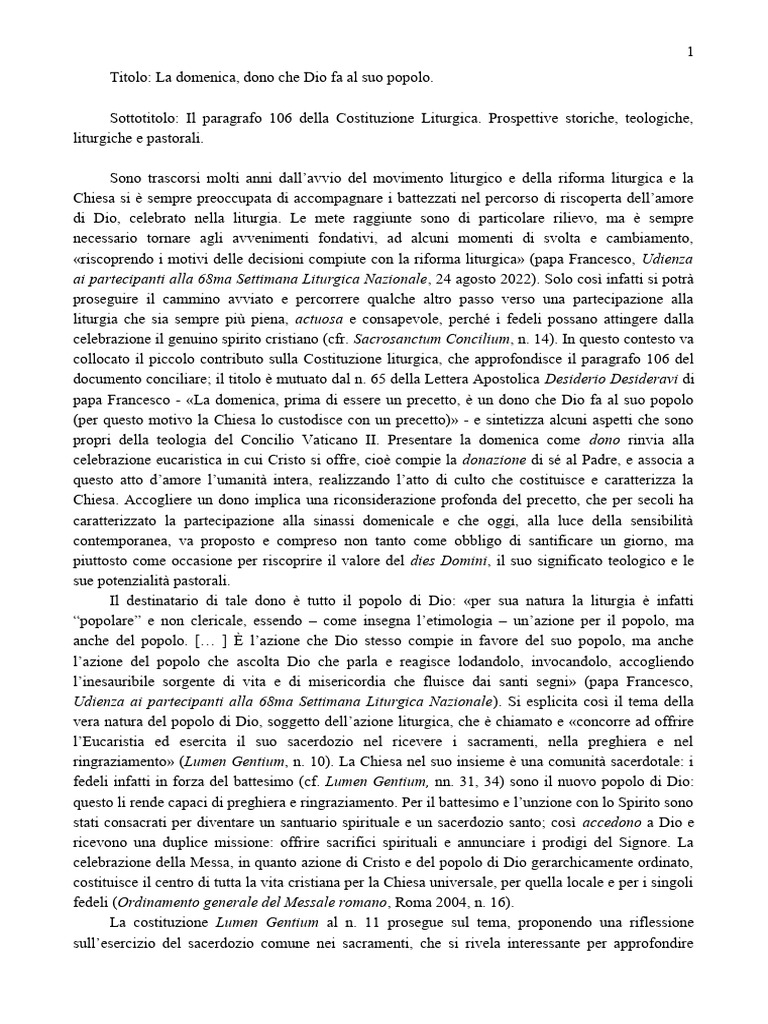 1

Titolo: La domenica, dono che Dio fa al suo popolo.

Sottotitolo: Il paragrafo 106 della Costituzione Liturgica. Prospettive storiche, teologiche, liturgiche e pastorali.

Sono trascorsi molti anni dall'avvio del movimento liturgico e della riforma liturgica e la Chiesa si è sempre preoccupata di accompagnare i battezzati nel percorso di riscoperta dell'amore di Dio, celebrato nella liturgia. Le mete raggiunte sono di particolare rilievo, ma è sempre necessario tornare agli avvenimenti fondativi, ad alcuni momenti di svolta e cambiamento, «riscoprendo i motivi delle decisioni compiute con la riforma liturgica» (papa Francesco, Udienza ai partecipanti alla 68ma Settimana Liturgica Nazionale, 24 agosto 2022). Solo così infatti si potrà proseguire il cammino avviato e percorrere qualche altro passo verso una partecipazione alla liturgia che sia sempre più piena, actuosa e consapevole, perché i fedeli possano attingere dalla celebrazione il genuino spirito cristiano (cfr. Sacrosanctum Concilium, n. 14). In questo contesto va collocato il piccolo contributo sulla Costituzione liturgica, che approfondisce il paragrafo 106 del documento conciliare; il titolo è mutuato dal n. 65 della Lettera Apostolica Desiderio Desideravi di papa Francesco - «La domenica, prima di essere un precetto, è un dono che Dio fa al suo popolo (per questo motivo la Chiesa lo custodisce con un precetto)» - e sintetizza alcuni aspetti che sono propri della teologia del Concilio Vaticano II. Presentare la domenica come dono rinvia alla celebrazione eucaristica in cui Cristo si offre, cioè compie la donazione di sé al Padre, e associa a questo atto d'amore l'umanità intera, realizzando l'atto di culto che costituisce e caratterizza la Chiesa. Accogliere un dono implica una riconsiderazione profonda del precetto, che per secoli ha caratterizzato la partecipazione alla sinassi domenicale e che oggi, alla luce della sensibilità contemporanea, va proposto e compreso non tanto come obbligo di santificare un giorno, ma piuttosto come occasione per riscoprire il valore del dies Domini, il suo significato teologico e le sue potenzialità pastorali.

Il destinatario di tale dono è tutto il popolo di Dio: «per sua natura la liturgia è infatti "popolare" e non clericale, essendo – come insegna l'etimologia – un'azione per il popolo, ma anche del popolo. [… ] È l'azione che Dio stesso compie in favore del suo popolo, ma anche l'azione del popolo che ascolta Dio che parla e reagisce lodandolo, invocandolo, accogliendo l'inesauribile sorgente di vita e di misericordia che fluisce dai santi segni» (papa Francesco, Udienza ai partecipanti alla 68ma Settimana Liturgica Nazionale). Si esplicita così il tema della vera natura del popolo di Dio, soggetto dell'azione liturgica, che è chiamato e «concorre ad offrire l'Eucaristia ed esercita il suo sacerdozio nel ricevere i sacramenti, nella preghiera e nel ringraziamento» (Lumen Gentium, n. 10). La Chiesa nel suo insieme è una comunità sacerdotale: i fedeli infatti in forza del battesimo (cf. Lumen Gentium, nn. 31, 34) sono il nuovo popolo di Dio: questo li rende capaci di preghiera e ringraziamento. Per il battesimo e l'unzione con lo Spirito sono stati consacrati per diventare un santuario spirituale e un sacerdozio santo; così accedono a Dio e ricevono una duplice missione: offrire sacrifici spirituali e annunciare i prodigi del Signore. La celebrazione della Messa, in quanto azione di Cristo e del popolo di Dio gerarchicamente ordinato, costituisce il centro di tutta la vita cristiana per la Chiesa universale, per quella locale e per i singoli fedeli (Ordinamento generale del Messale romano, Roma 2004, n. 16).

La costituzione Lumen Gentium al n. 11 prosegue sul tema, proponendo una riflessione sull'esercizio del sacerdozio comune nei sacramenti, che si rivela interessante per approfondire